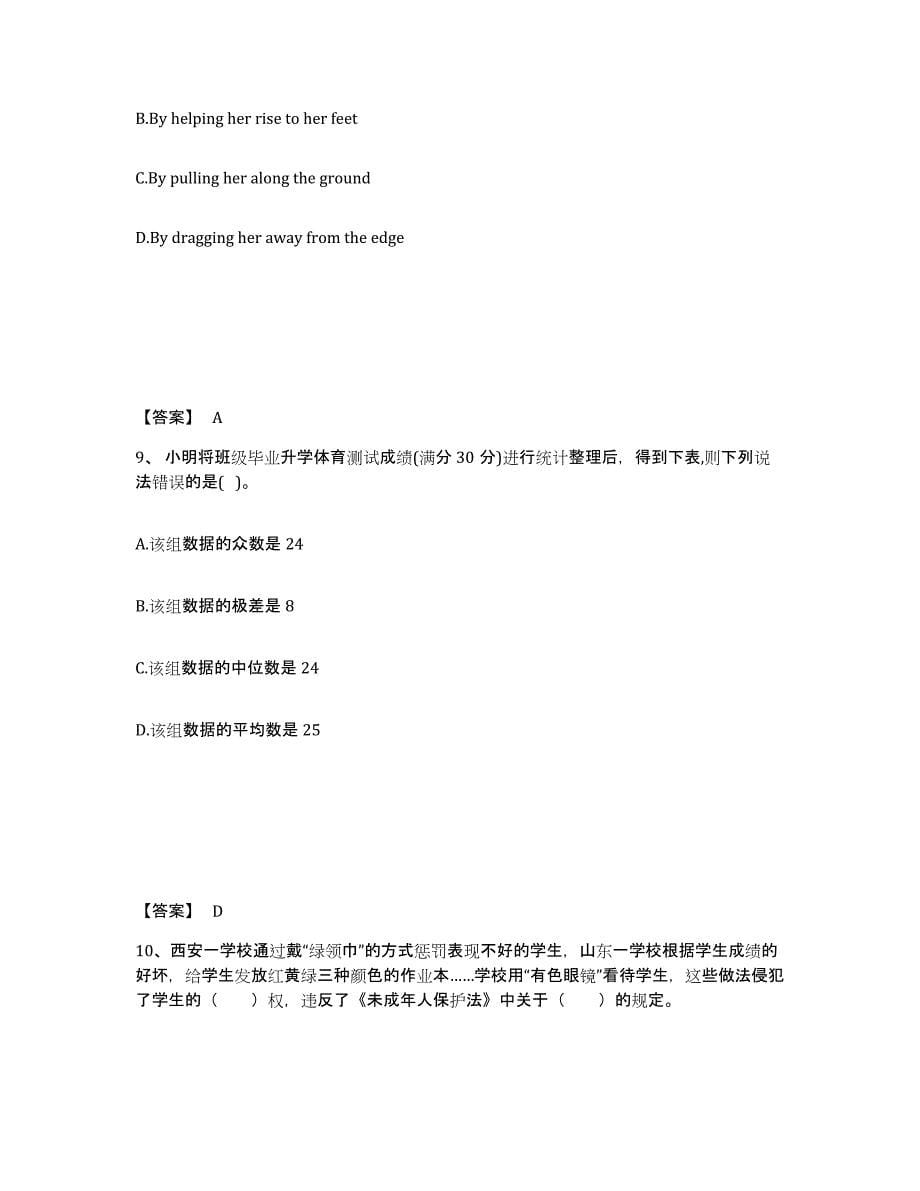 B.By helping her rise to her feet

C.By pulling her along the ground

D.By dragging her away from the edge

【答案】 A

9、 小明将班级毕业升学体育测试成绩(满分 30 分)进行统计整理后，得到下表,则下列说法错误的是( )。

A.该组数据的众数是 24

B.该组数据的极差是 8

C.该组数据的中位数是 24

D.该组数据的平均数是 25

【答案】 D

10、西安一学校通过戴“绿领巾”的方式惩罚表现不好的学生，山东一学校根据学生成绩的好坏，给学生发放红黄绿三种颜色的作业本……学校用“有色眼镜”看待学生，这些做法侵犯了学生的（　　）权，违反了《未成年人保护法》中关于（　　）的规定。